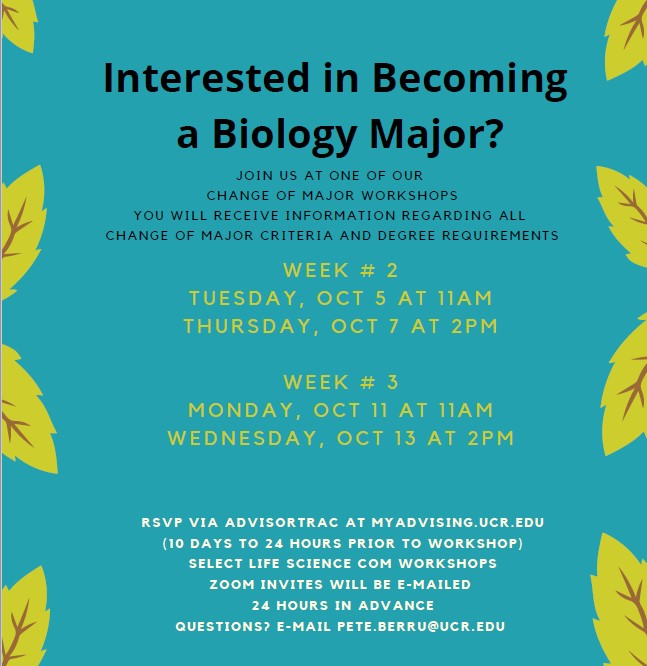 Interested in Becoming a Biology Major?

JOIN US AT ONE OF OUR
CHANGE OF MAJOR WORKSHOPS
YOU WILL RECEIVE INFORMATION REGARDING ALL
CHANGE OF MAJOR CRITERIA AND DEGREE REQUIREMENTS

WEEK # 2
TUESDAY, OCT 5 AT 11AM
THURSDAY, OCT 7 AT 2PM

WEEK # 3
MONDAY, OCT 11 AT 11AM
WEDNESDAY, OCT 13 AT 2PM

RSVP VIA ADVISORTRAC AT MYADVISING.UCR.EDU
(10 DAYS TO 24 HOURS PRIOR TO WORKSHOP)
SELECT LIFE SCIENCE COM WORKSHOPS
ZOOM INVITES WILL BE E-MAILED
24 HOURS IN ADVANCE
QUESTIONS? E-MAIL PETE.BERRU@UCR.EDU